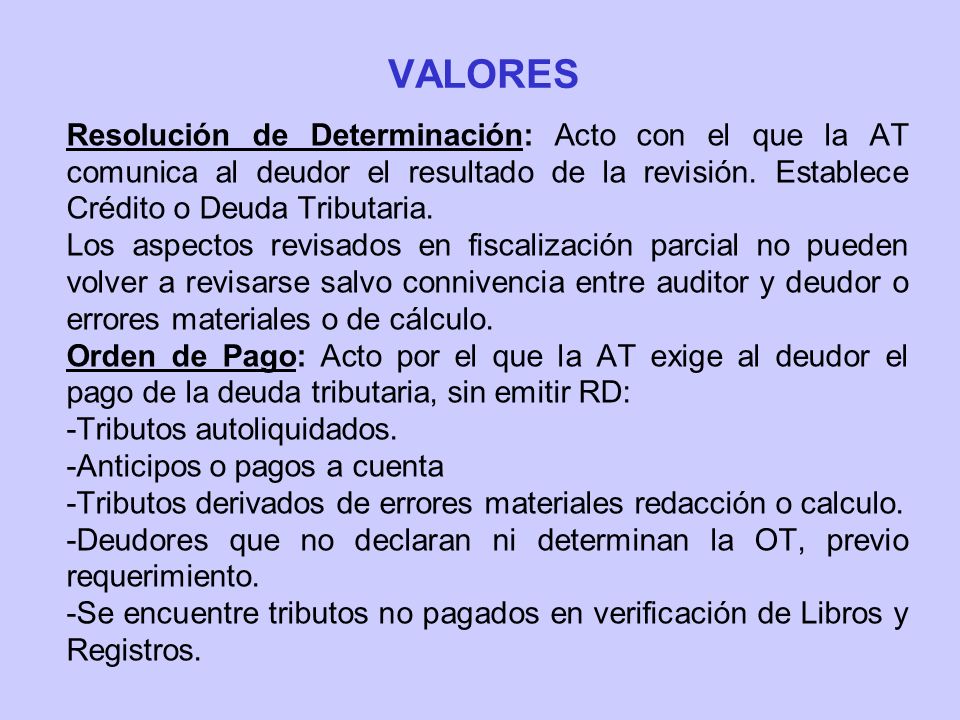 VALORES

Resolución de Determinación: Acto con el que la AT comunica al deudor el resultado de la revisión. Establece Crédito o Deuda Tributaria.
Los aspectos revisados en fiscalización parcial no pueden volver a revisarse salvo connivencia entre auditor y deudor o errores materiales o de cálculo.
Orden de Pago: Acto por el que la AT exige al deudor el pago de la deuda tributaria, sin emitir RD:
-Tributos autoliquidados.
-Anticipos o pagos a cuenta
-Tributos derivados de errores materiales redacción o calculo.
-Deudores que no declaran ni determinan la OT, previo requerimiento.
-Se encuentre tributos no pagados en verificación de Libros y Registros.